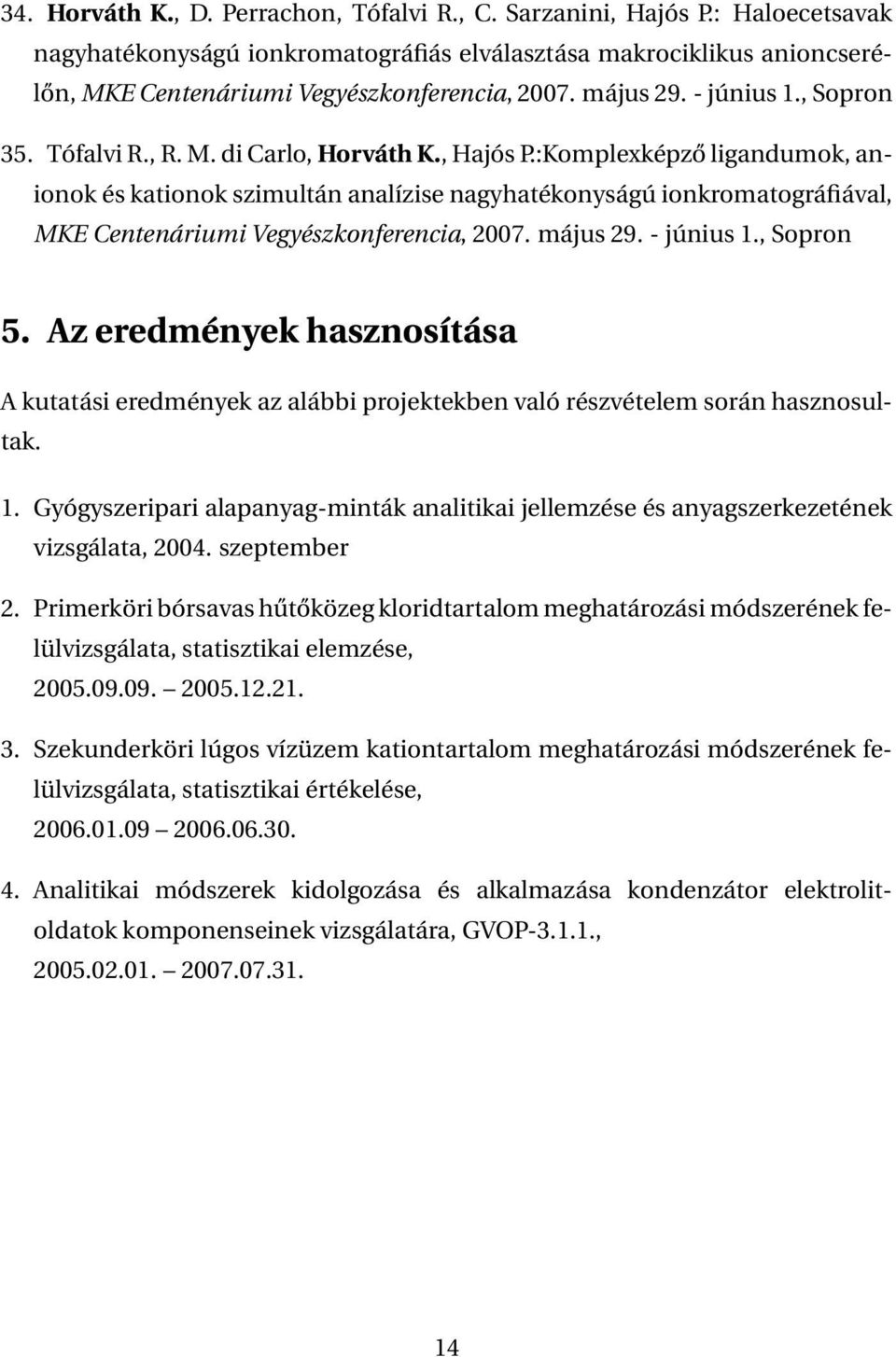 34. Horváth K., D. Perrachon, Tófalvi R., C. Sarzanini, Hajós P.: Haloecetsavak nagyhatékonyságú ionkromatográfiás elválasztása makrociklikus anioncserélőn, MKE Centenáriumi Vegyészkonferencia, 2007. május 29. - június 1., Sopron

35. Tófalvi R., R. M. di Carlo, Horváth K., Hajós P.:Komplexképző ligandumok, anionok és kationok szimultán analízise nagyhatékonyságú ionkromatográfiával, MKE Centenáriumi Vegyészkonferencia, 2007. május 29. - június 1., Sopron

5. Az eredmények hasznosítása

A kutatási eredmények az alábbi projektekben való részvételem során hasznosultak.

1. Gyógyszeripari alapanyag-minták analitikai jellemzése és anyagszerkezetének vizsgálata, 2004. szeptember

2. Primerköri bórsavas hűtőközeg kloridtartalom meghatározási módszerének felülvizsgálata, statisztikai elemzése, 2005.09.09. – 2005.12.21.

3. Szekunderköri lúgos vízüzem kationtartalom meghatározási módszerének felülvizsgálata, statisztikai értékelése, 2006.01.09 – 2006.06.30.

4. Analitikai módszerek kidolgozása és alkalmazása kondenzátor elektrolitoldatok komponenseinek vizsgálatára, GVOP-3.1.1., 2005.02.01. – 2007.07.31.

14